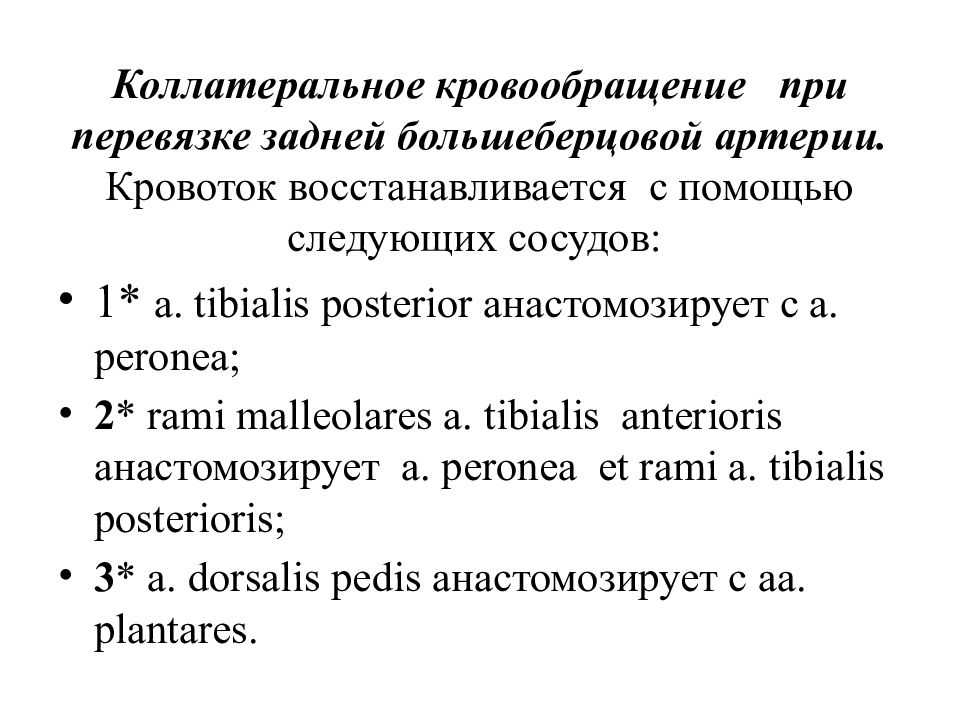 Коллатеральное кровообращение при перевязке задней большеберцовой артерии. Кровоток восстанавливается с помощью следующих сосудов:

• 1* a. tibialis posterior анастомозирует с a. peronea;
• 2* rami malleolares a. tibialis anterioris анастомозирует a. peronea et rami a. tibialis posterioris;
• 3* a. dorsalis pedis анастомозирует с aa. plantares.